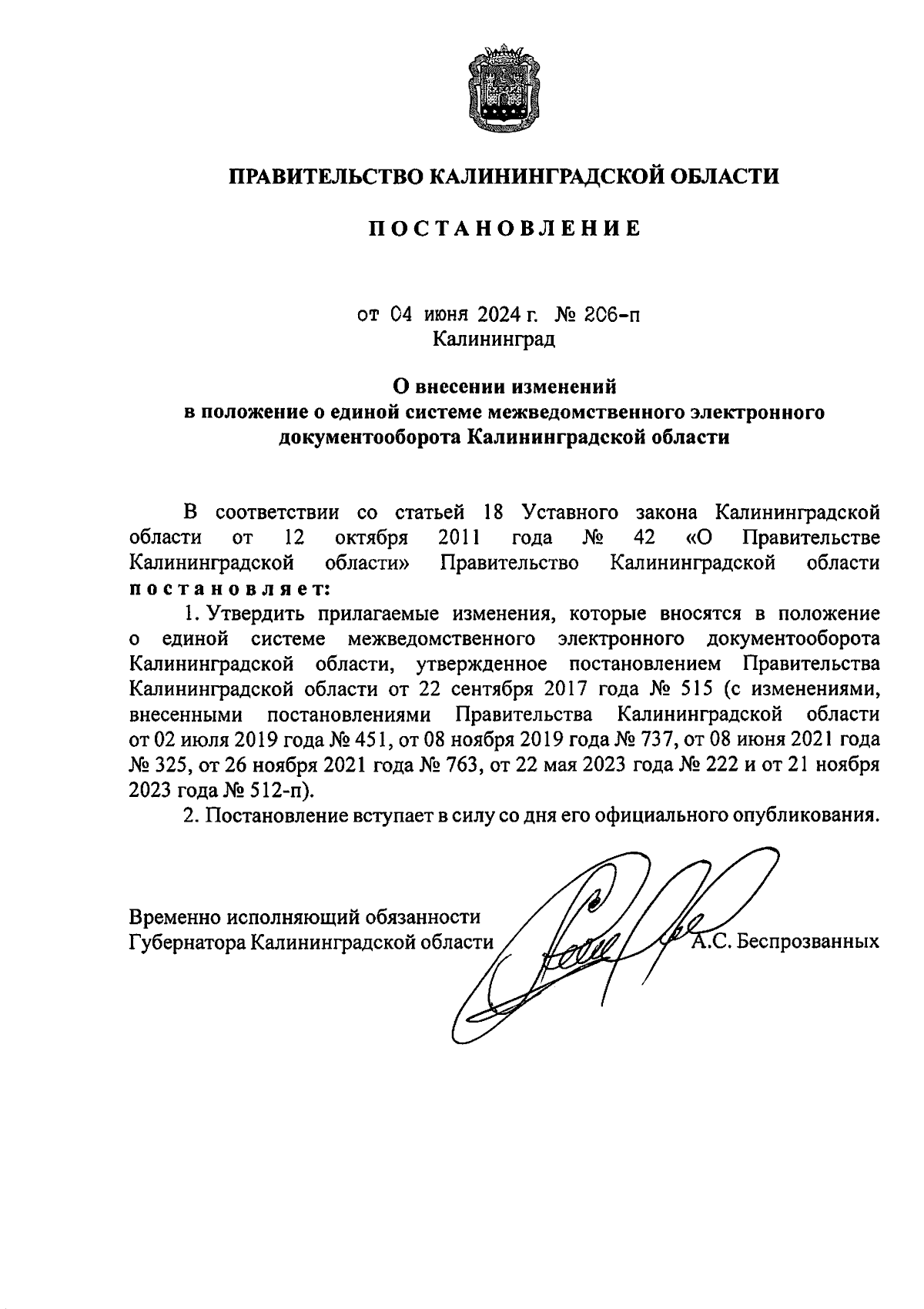 ПРАВИТЕЛЬСТВО КАЛИНИНГРАДСКОЙ ОБЛАСТИ

ПОСТАНОВЛЕНИЕ

от 04 июня 2024 г. № 206-п
Калининград

О внесении изменений
в положение о единой системе межведомственного электронного документооборота Калининградской области

В соответствии со статьей 18 Уставного закона Калининградской области от 12 октября 2011 года № 42 «О Правительстве Калининградской области» Правительство Калининградской области постановляет:

1. Утвердить прилагаемые изменения, которые вносятся в положение о единой системе межведомственного электронного документооборота Калининградской области, утвержденное постановлением Правительства Калининградской области от 22 сентября 2017 года № 515 (с изменениями, внесенными постановлениями Правительства Калининградской области от 02 июля 2019 года № 451, от 08 ноября 2019 года № 737, от 08 июня 2021 года № 325, от 26 ноября 2021 года № 763, от 22 мая 2023 года № 222 и от 21 ноября 2023 года № 512-п).

2. Постановление вступает в силу со дня его официального опубликования.

Временно исполняющий обязанности
Губернатора Калининградской области А.С. Беспрозванных